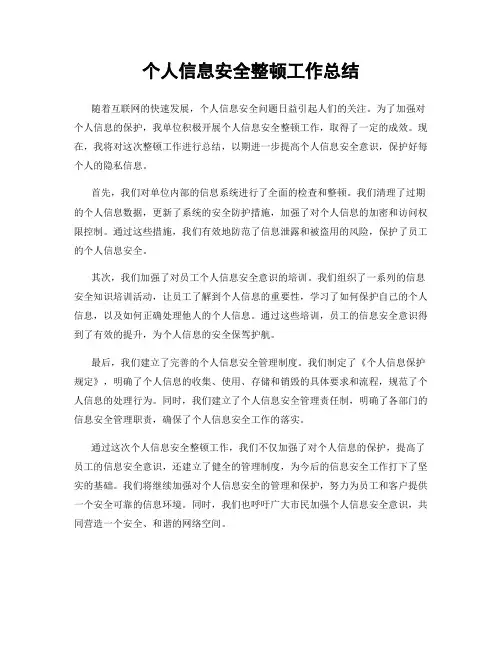 个人信息安全整顿工作总结

随着互联网的快速发展，个人信息安全问题日益引起人们的关注。为了加强对个人信息的保护，我单位积极开展个人信息安全整顿工作，取得了一定的成效。现在，我将对这次整顿工作进行总结，以期进一步提高个人信息安全意识，保护好每个人的隐私信息。

首先，我们对单位内部的信息系统进行了全面的检查和整顿。我们清理了过期的个人信息数据，更新了系统的安全防护措施，加强了对个人信息的加密和访问权限控制。通过这些措施，我们有效地防范了信息泄露和被盗用的风险，保护了员工的个人信息安全。

其次，我们加强了对员工个人信息安全意识的培训。我们组织了一系列的信息安全知识培训活动，让员工了解到个人信息的重要性，学习了如何保护自己的个人信息，以及如何正确处理他人的个人信息。通过这些培训，员工的信息安全意识得到了有效的提升，为个人信息的安全保驾护航。

最后，我们建立了完善的个人信息安全管理制度。我们制定了《个人信息保护规定》，明确了个人信息的收集、使用、存储和销毁的具体要求和流程，规范了个人信息的处理行为。同时，我们建立了个人信息安全管理责任制，明确了各部门的信息安全管理职责，确保了个人信息安全工作的落实。

通过这次个人信息安全整顿工作，我们不仅加强了对个人信息的保护，提高了员工的信息安全意识，还建立了健全的管理制度，为今后的信息安全工作打下了坚实的基础。我们将继续加强对个人信息安全的管理和保护，努力为员工和客户提供一个安全可靠的信息环境。同时，我们也呼吁广大市民加强个人信息安全意识，共同营造一个安全、和谐的网络空间。